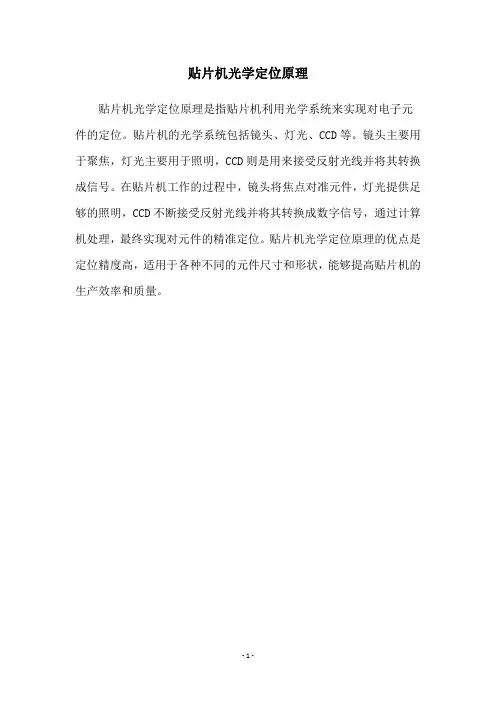 贴片机光学定位原理

贴片机光学定位原理是指贴片机利用光学系统来实现对电子元件的定位。贴片机的光学系统包括镜头、灯光、CCD等。镜头主要用于聚焦，灯光主要用于照明，CCD则是用来接受反射光线并将其转换成信号。在贴片机工作的过程中，镜头将焦点对准元件，灯光提供足够的照明，CCD不断接受反射光线并将其转换成数字信号，通过计算机处理，最终实现对元件的精准定位。贴片机光学定位原理的优点是定位精度高，适用于各种不同的元件尺寸和形状，能够提高贴片机的生产效率和质量。

- 1 -